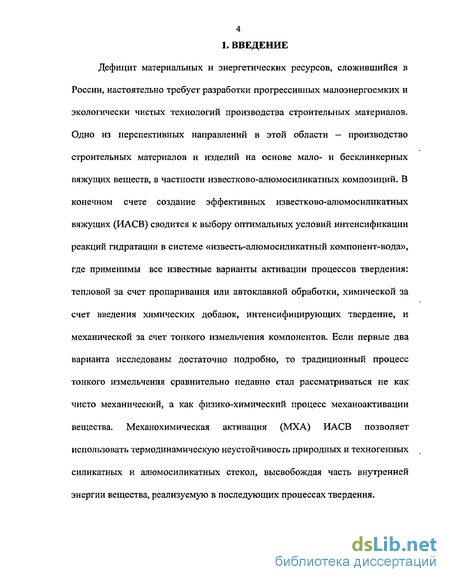 4

1. ВВЕДЕНИЕ

Дефицит материальных и энергетических ресурсов, сложившийся в России, настоятельно требует разработки прогрессивных малоэнергоемких и экологически чистых технологий производства строительных материалов. Одно из перспективных направлений в этой области – производство строительных материалов и изделий на основе мало- и бесклинкерных вяжущих веществ, в частности известково-алюмосиликатных композиций. В конечном счете создание эффективных известково-алюмосиликатных вяжущих (ИАСВ) сводится к выбору оптимальных условий интенсификации реакций гидратации в системе «известь-алюмосиликатный компонент-вода», где применимы все известные варианты активации процессов твердения: тепловой за счет пропаривания или автоклавной обработки, химической за счет введения химических добавок, интенсифицирующих твердение, и механической за счет тонкого измельчения компонентов. Если первые два варианта исследованы достаточно подробно, то традиционный процесс тонкого измельчения сравнительно недавно стал рассматриваться не как чисто механический, а как физико-химический процесс механоактивации вещества. Механохимическая активация (МХА) ИАСВ позволяет использовать термодинамическую неустойчивость природных и техногенных силикатных и алюмосиликатных стекол, высвобождая часть внутренней энергии вещества, реализуемую в последующих процессах твердения.

dsLib.net
библиотека диссертаций